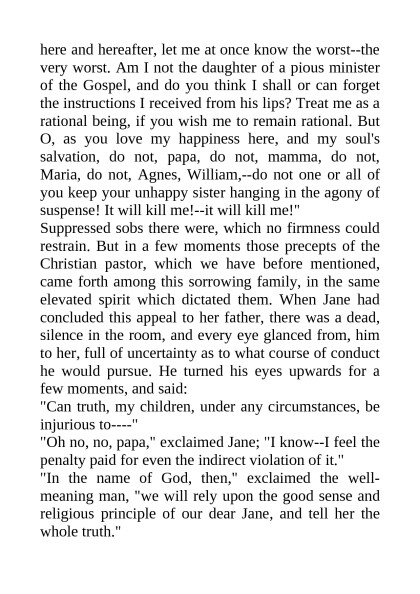 here and hereafter, let me at once know the worst--the very worst. Am I not the daughter of a pious minister of the Gospel, and do you think I shall or can forget the instructions I received from his lips? Treat me as a rational being, if you wish me to remain rational. But O, as you love my happiness here, and my soul's salvation, do not, papa, do not, mamma, do not, Maria, do not, Agnes, William,--do not one or all of you keep your unhappy sister hanging in the agony of suspense! It will kill me!--it will kill me!"

Suppressed sobs there were, which no firmness could restrain. But in a few moments those precepts of the Christian pastor, which we have before mentioned, came forth among this sorrowing family, in the same elevated spirit which dictated them. When Jane had concluded this appeal to her father, there was a dead, silence in the room, and every eye glanced from, him to her, full of uncertainty as to what course of conduct he would pursue. He turned his eyes upwards for a few moments, and said:

"Can truth, my children, under any circumstances, be injurious to----"

"Oh no, no, papa," exclaimed Jane; "I know--I feel the penalty paid for even the indirect violation of it."

"In the name of God, then," exclaimed the well-meaning man, "we will rely upon the good sense and religious principle of our dear Jane, and tell her the whole truth."